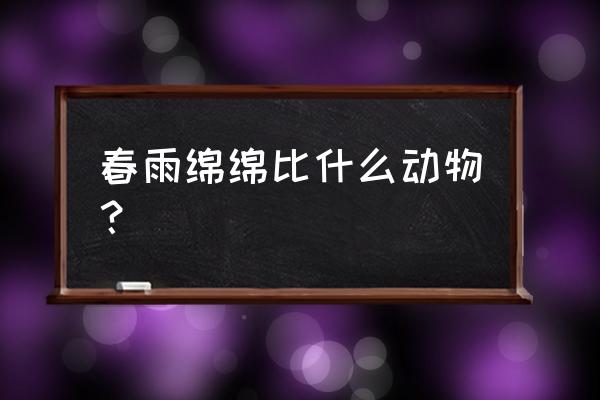 春雨绵绵比什么动物？